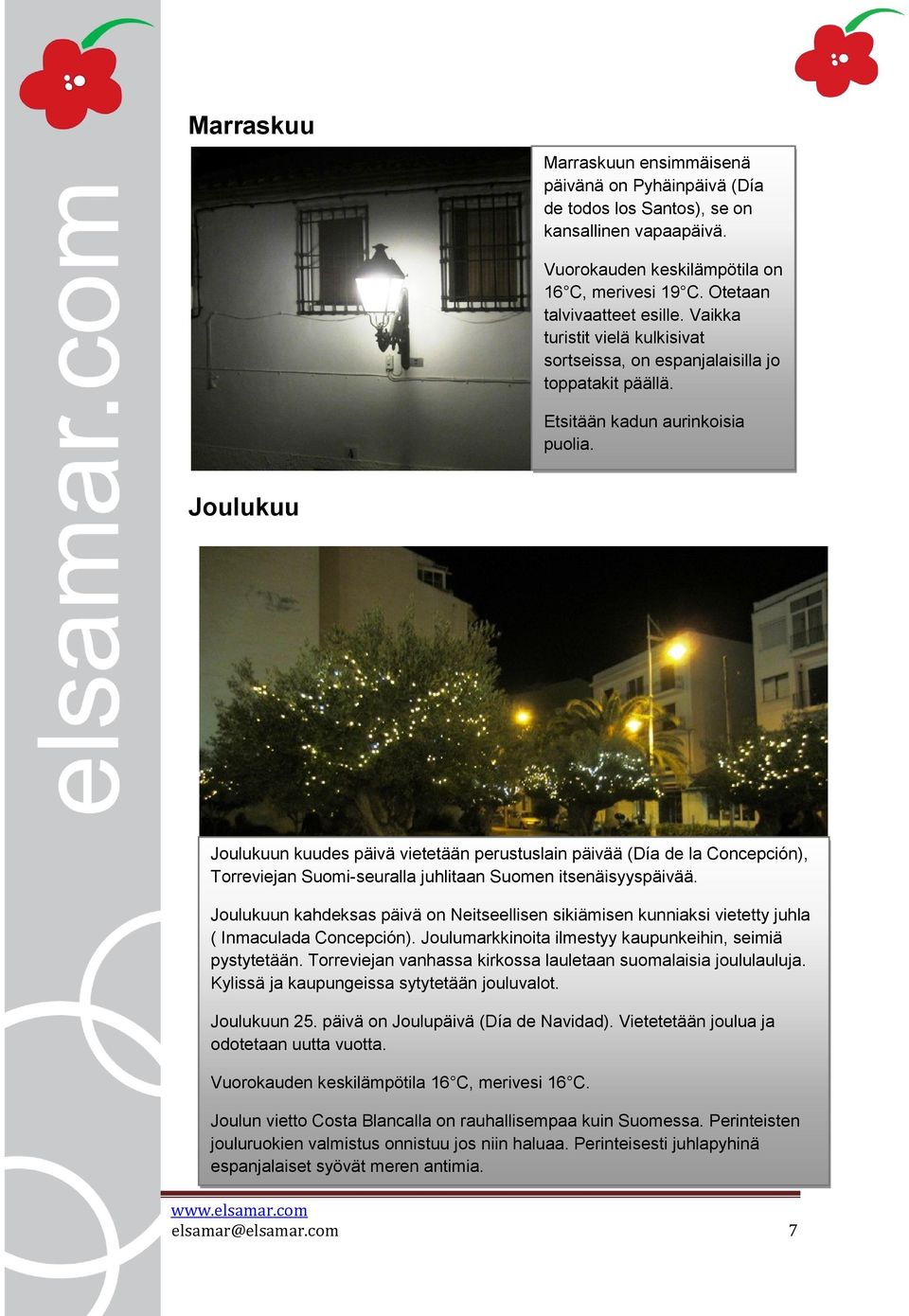 elsamar.com

Marraskuu

Marraskuun ensimmäisenä päivänä on Pyhäinpäivä (Día de todos los Santos), se on kansallinen vapaapäivä.

Vuorokauden keskilämpötila on 16°C, merivesi 19°C. Otetaan talvivaatteet esille. Vaikka turistit vielä kulkisivat sortseissa, on espanjalaisilla jo toppatakit päällä.

Etsitään kadun aurinkoisia puolia.

Joulukuu

Joulukuun kuudes päivä vietetään perustuslain päivää (Día de la Concepción), Torreviejan Suomi-seuralla juhlitaan Suomen itsenäisyyspäivää.

Joulukuun kahdeksas päivä on Neitseellisen sikiämisen kunniaksi vietetty juhla ( Inmaculada Concepción). Joulumarkkinoita ilmestyy kaupunkeihin, seimiä pystytetään. Torreviejan vanhassa kirkossa lauletaan suomalaisia joululauluja. Kylissä ja kaupungeissa sytytetään jouluvalot.

Joulukuun 25. päivä on Joulupäivä (Día de Navidad). Vietetetään joulua ja odotetaan uutta vuotta.

Vuorokauden keskilämpötila 16°C, merivesi 16°C.

Joulun vietto Costa Blancalla on rauhallisempaa kuin Suomessa. Perinteisten jouluruokien valmistus onnistuu jos niin haluaa. Perinteisesti juhlapyhinä espanjalaiset syövät meren antimia.

www.elsamar.com
elsamar@elsamar.com 7